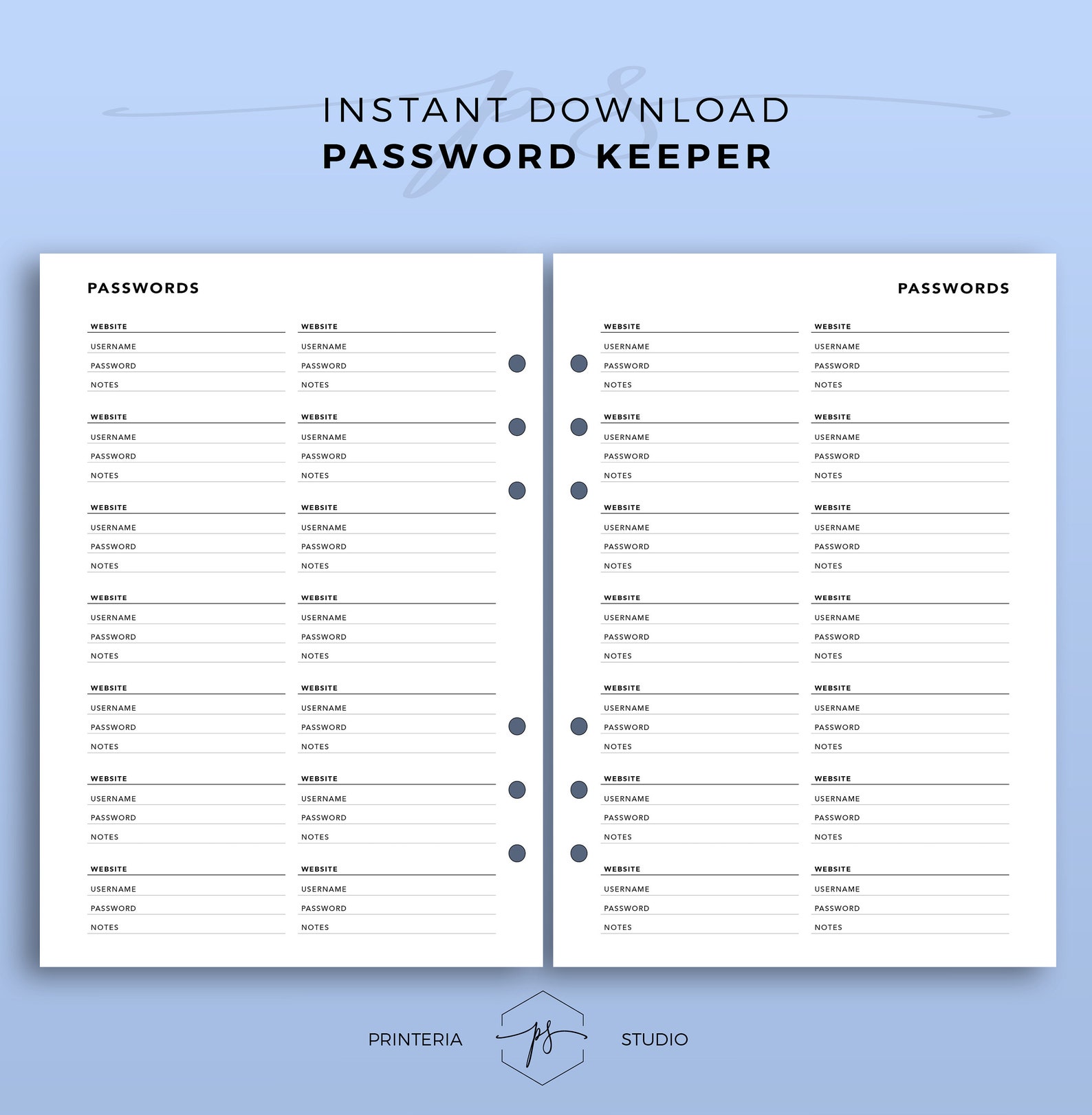 INSTANT DOWNLOAD
PASSWORD KEEPER

PASSWORDS

WEBSITE
USERNAME
PASSWORD
NOTES

WEBSITE
USERNAME
PASSWORD
NOTES

WEBSITE
USERNAME
PASSWORD
NOTES

WEBSITE
USERNAME
PASSWORD
NOTES

WEBSITE
USERNAME
PASSWORD
NOTES

WEBSITE
USERNAME
PASSWORD
NOTES

WEBSITE
USERNAME
PASSWORD
NOTES

WEBSITE
USERNAME
PASSWORD
NOTES

WEBSITE
USERNAME
PASSWORD
NOTES

WEBSITE
USERNAME
PASSWORD
NOTES

WEBSITE
USERNAME
PASSWORD
NOTES

WEBSITE
USERNAME
PASSWORD
NOTES

WEBSITE
USERNAME
PASSWORD
NOTES

WEBSITE
USERNAME
PASSWORD
NOTES

PASSWORDS

WEBSITE
USERNAME
PASSWORD
NOTES

WEBSITE
USERNAME
PASSWORD
NOTES

WEBSITE
USERNAME
PASSWORD
NOTES

WEBSITE
USERNAME
PASSWORD
NOTES

WEBSITE
USERNAME
PASSWORD
NOTES

WEBSITE
USERNAME
PASSWORD
NOTES

WEBSITE
USERNAME
PASSWORD
NOTES

WEBSITE
USERNAME
PASSWORD
NOTES

WEBSITE
USERNAME
PASSWORD
NOTES

WEBSITE
USERNAME
PASSWORD
NOTES

WEBSITE
USERNAME
PASSWORD
NOTES

WEBSITE
USERNAME
PASSWORD
NOTES

WEBSITE
USERNAME
PASSWORD
NOTES

WEBSITE
USERNAME
PASSWORD
NOTES

PRINTERIA ps STUDIO